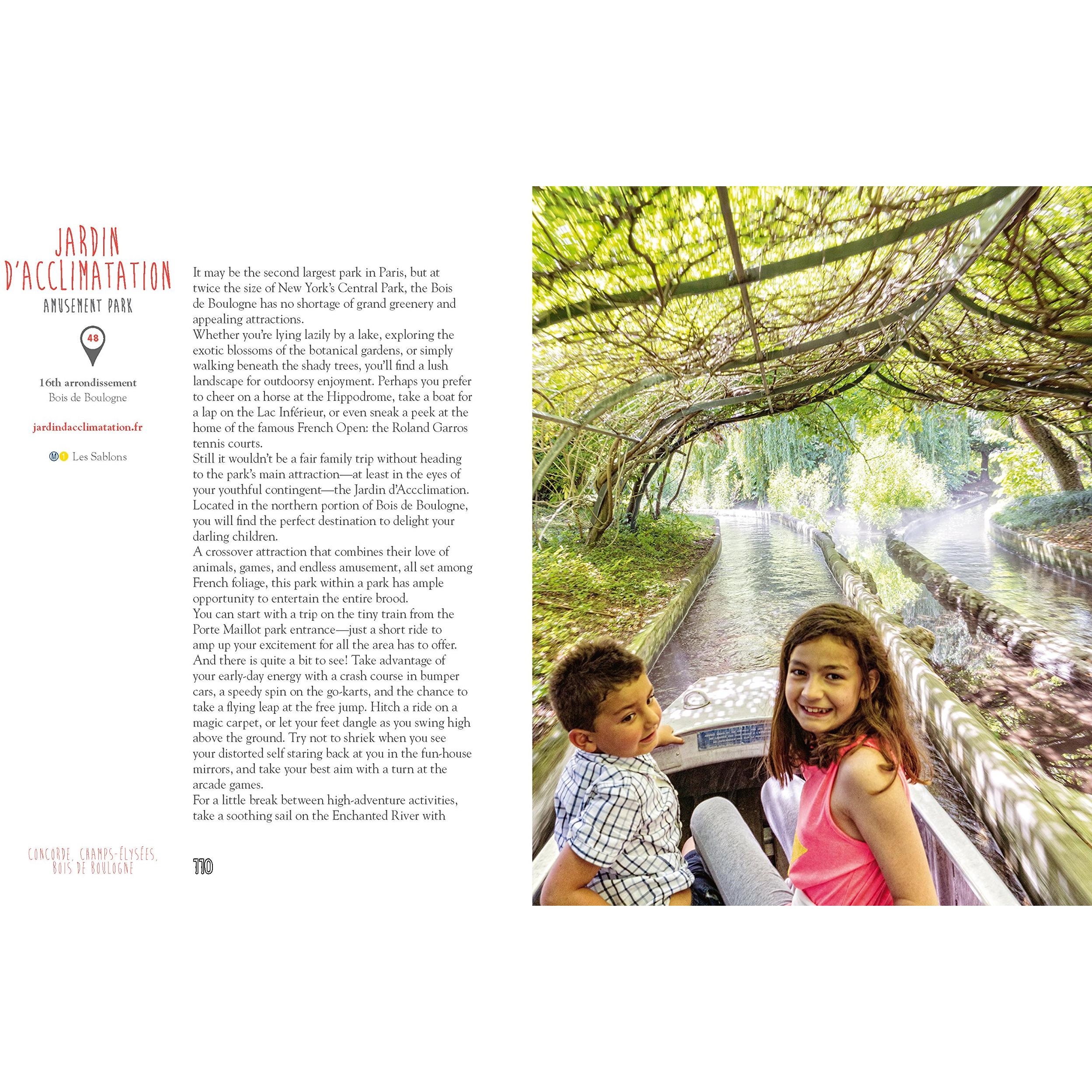 JARDIN D'ACCLIMATATION
AMUSEMENT PARK

48

16th arrondissement
Bois de Boulogne

jardindacclimatation.fr

M 1 Les Sablons

It may be the second largest park in Paris, but at twice the size of New York's Central Park, the Bois de Boulogne has no shortage of grand greenery and appealing attractions.
Whether you're lying lazily by a lake, exploring the exotic blossoms of the botanical gardens, or simply walking beneath the shady trees, you'll find a lush landscape for outdoorsy enjoyment. Perhaps you prefer to cheer on a horse at the Hippodrome, take a boat for a lap on the Lac Inférieur, or even sneak a peek at the home of the famous French Open: the Roland Garros tennis courts.
Still it wouldn't be a fair family trip without heading to the park's main attraction—at least in the eyes of your youthful contingent—the Jardin d'Accclimation. Located in the northern portion of Bois de Boulogne, you will find the perfect destination to delight your darling children.
A crossover attraction that combines their love of animals, games, and endless amusement, all set among French foliage, this park within a park has ample opportunity to entertain the entire brood.
You can start with a trip on the tiny train from the Porte Maillot park entrance—just a short ride to amp up your excitement for all the area has to offer. And there is quite a bit to see! Take advantage of your early-day energy with a crash course in bumper cars, a speedy spin on the go-karts, and the chance to take a flying leap at the free jump. Hitch a ride on a magic carpet, or let your feet dangle as you swing high above the ground. Try not to shriek when you see your distorted self staring back at you in the fun-house mirrors, and take your best aim with a turn at the arcade games.
For a little break between high-adventure activities, take a soothing sail on the Enchanted River with

CONCORDE, CHAMPS-ÉLYSÉES, BOIS DE BOULOGNE

110